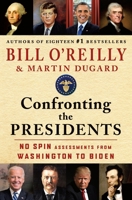 AUTHORS OF EIGHTEEN #1 BESTSELLERS

BILL O'REILLY
& MARTIN DUGARD

Confronting the PRESIDENTS

NO SPIN ASSESSMENTS FROM WASHINGTON TO BIDEN